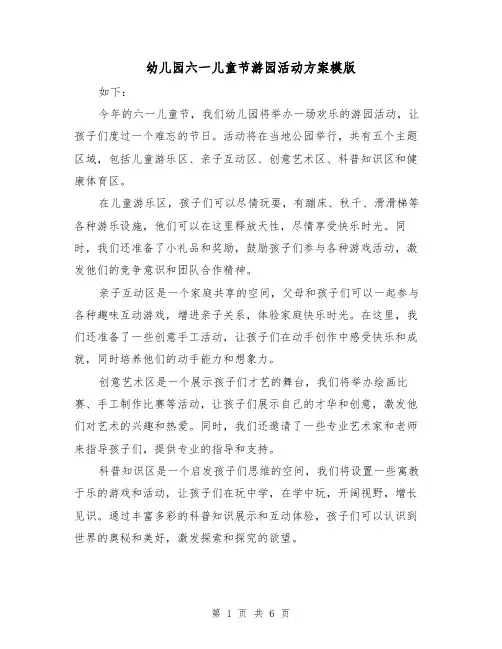 幼儿园六一儿童节游园活动方案模版

如下：

今年的六一儿童节，我们幼儿园将举办一场欢乐的游园活动，让孩子们度过一个难忘的节日。活动将在当地公园举行，共有五个主题区域，包括儿童游乐区、亲子互动区、创意艺术区、科普知识区和健康体育区。

在儿童游乐区，孩子们可以尽情玩耍，有蹦床、秋千、滑滑梯等各种游乐设施，他们可以在这里释放天性，尽情享受快乐时光。同时，我们还准备了小礼品和奖励，鼓励孩子们参与各种游戏活动，激发他们的竞争意识和团队合作精神。

亲子互动区是一个家庭共享的空间，父母和孩子们可以一起参与各种趣味互动游戏，增进亲子关系，体验家庭快乐时光。在这里，我们还准备了一些创意手工活动，让孩子们在动手创作中感受快乐和成就，同时培养他们的动手能力和想象力。

创意艺术区是一个展示孩子们才艺的舞台，我们将举办绘画比赛、手工制作比赛等活动，让孩子们展示自己的才华和创意，激发他们对艺术的兴趣和热爱。同时，我们还邀请了一些专业艺术家和老师来指导孩子们，提供专业的指导和支持。

科普知识区是一个启发孩子们思维的空间，我们将设置一些寓教于乐的游戏和活动，让孩子们在玩中学，在学中玩，开阔视野，增长见识。通过丰富多彩的科普知识展示和互动体验，孩子们可以认识到世界的奥秘和美好，激发探索和探究的欲望。

第 1 页 共 6 页